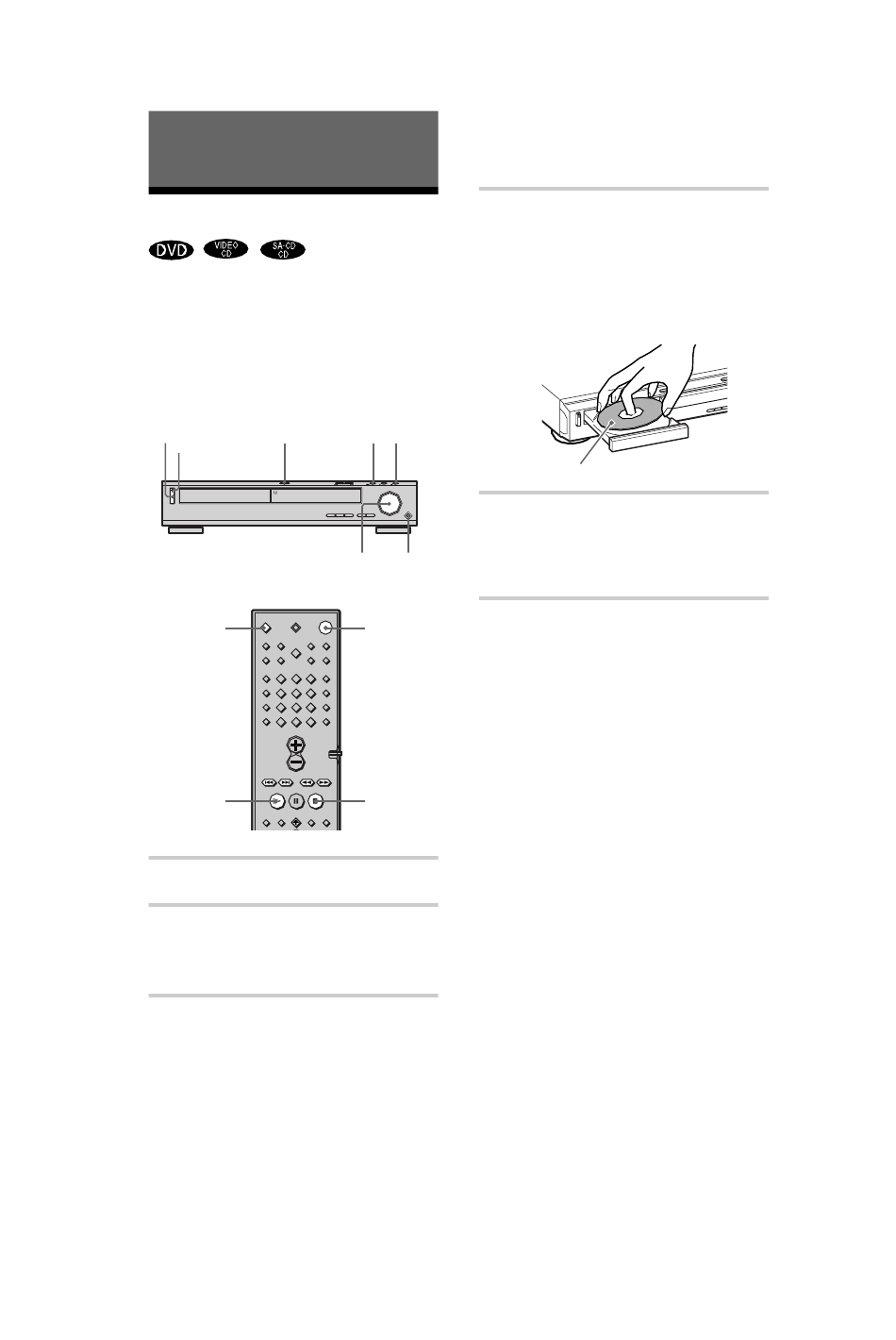 DVD VIDEO CD SA-CD CD